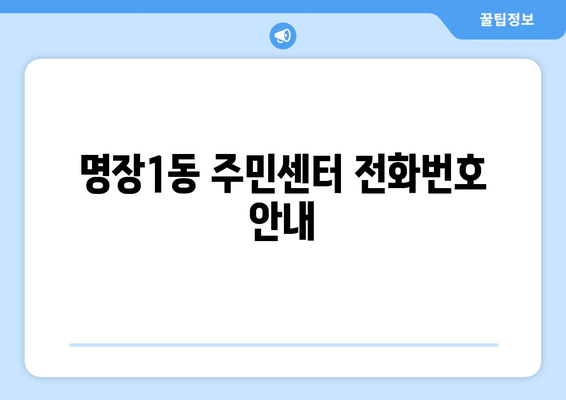 꿀팁정보

명장1동 주민센터 전화번호 안내